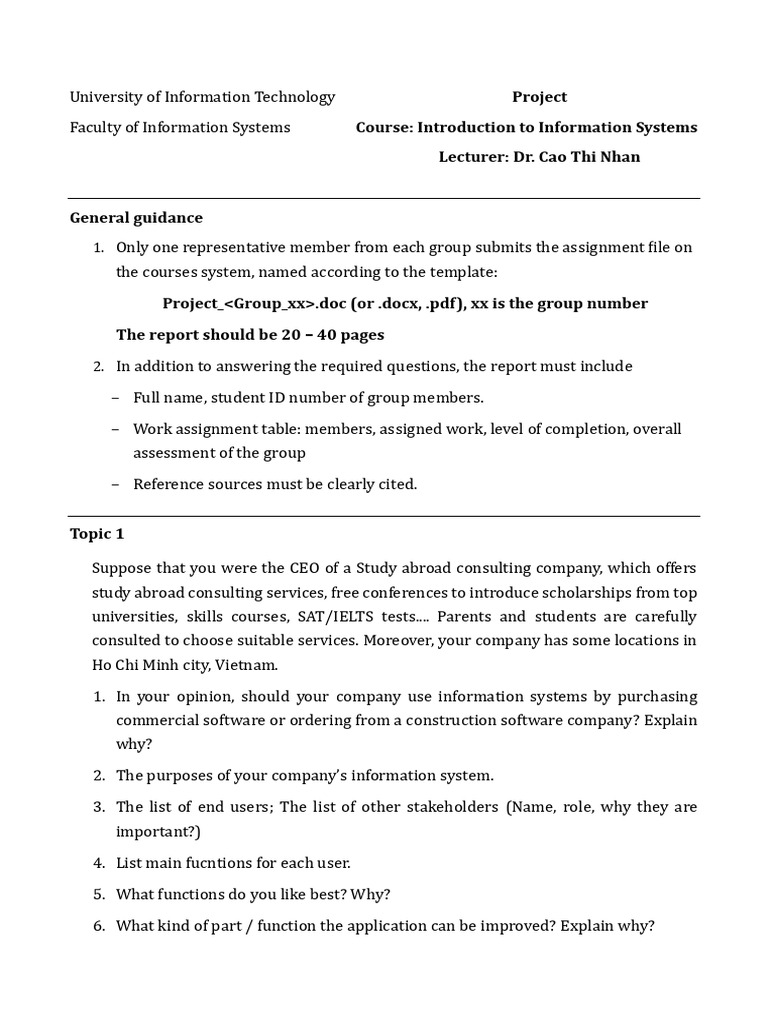 University of Information Technology

Faculty of Information Systems

Project

Course: Introduction to Information Systems

Lecturer: Dr. Cao Thi Nhan

General guidance

1. Only one representative member from each group submits the assignment file on the courses system, named according to the template:

Project_<Group_xx>.doc (or .docx, .pdf), xx is the group number

The report should be 20 – 40 pages

2. In addition to answering the required questions, the report must include

– Full name, student ID number of group members.

– Work assignment table: members, assigned work, level of completion, overall assessment of the group

– Reference sources must be clearly cited.

Topic 1

Suppose that you were the CEO of a Study abroad consulting company, which offers study abroad consulting services, free conferences to introduce scholarships from top universities, skills courses, SAT/IELTS tests.... Parents and students are carefully consulted to choose suitable services. Moreover, your company has some locations in Ho Chi Minh city, Vietnam.

1. In your opinion, should your company use information systems by purchasing commercial software or ordering from a construction software company? Explain why?

2. The purposes of your company's information system.

3. The list of end users; The list of other stakeholders (Name, role, why they are important?)

4. List main fucntions for each user.

5. What functions do you like best? Why?

6. What kind of part / function the application can be improved? Explain why?